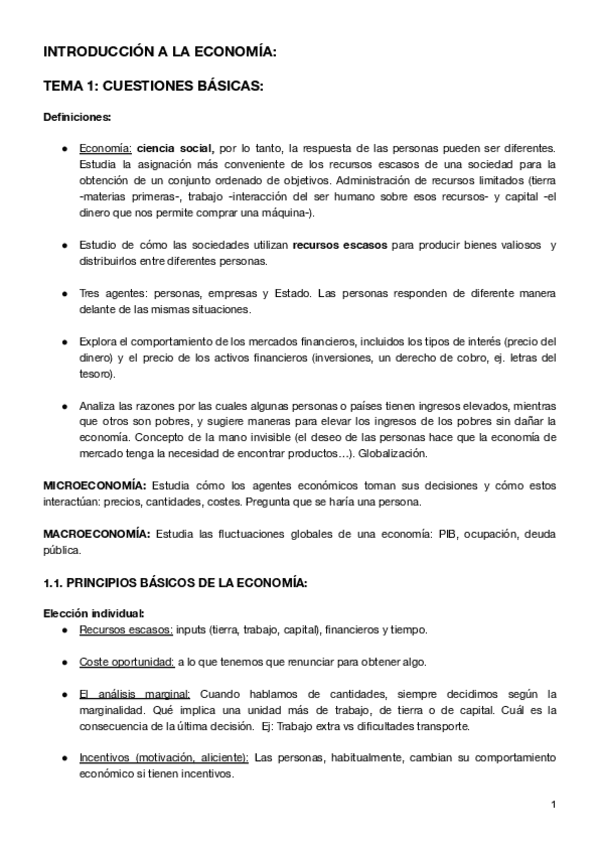 INTRODUCCIÓN A LA ECONOMÍA:

TEMA 1: CUESTIONES BÁSICAS:

Definiciones:

● Economía: ciencia social, por lo tanto, la respuesta de las personas pueden ser diferentes. Estudia la asignación más conveniente de los recursos escasos de una sociedad para la obtención de un conjunto ordenado de objetivos. Administración de recursos limitados (tierra -materias primeras-, trabajo -interacción del ser humano sobre esos recursos- y capital -el dinero que nos permite comprar una máquina-).

● Estudio de cómo las sociedades utilizan recursos escasos para producir bienes valiosos y distribuirlos entre diferentes personas.

● Tres agentes: personas, empresas y Estado. Las personas responden de diferente manera delante de las mismas situaciones.

● Explora el comportamiento de los mercados financieros, incluidos los tipos de interés (precio del dinero) y el precio de los activos financieros (inversiones, un derecho de cobro, ej. letras del tesoro).

● Analiza las razones por las cuales algunas personas o países tienen ingresos elevados, mientras que otros son pobres, y sugiere maneras para elevar los ingresos de los pobres sin dañar la economía. Concepto de la mano invisible (el deseo de las personas hace que la economía de mercado tenga la necesidad de encontrar productos…). Globalización.

MICROECONOMÍA: Estudia cómo los agentes económicos toman sus decisiones y cómo estos interactúan: precios, cantidades, costes. Pregunta que se haría una persona.

MACROECONOMÍA: Estudia las fluctuaciones globales de una economía: PIB, ocupación, deuda pública.

1.1. PRINCIPIOS BÁSICOS DE LA ECONOMÍA:

Elección individual:
● Recursos escasos: inputs (tierra, trabajo, capital), financieros y tiempo.

● Coste oportunidad: a lo que tenemos que renunciar para obtener algo.

● El análisis marginal: Cuando hablamos de cantidades, siempre decidimos según la marginalidad. Qué implica una unidad más de trabajo, de tierra o de capital. Cuál es la consecuencia de la última decisión. Ej: Trabajo extra vs dificultades transporte.

● Incentivos (motivación, aliciente): Las personas, habitualmente, cambian su comportamiento económico si tienen incentivos.

1